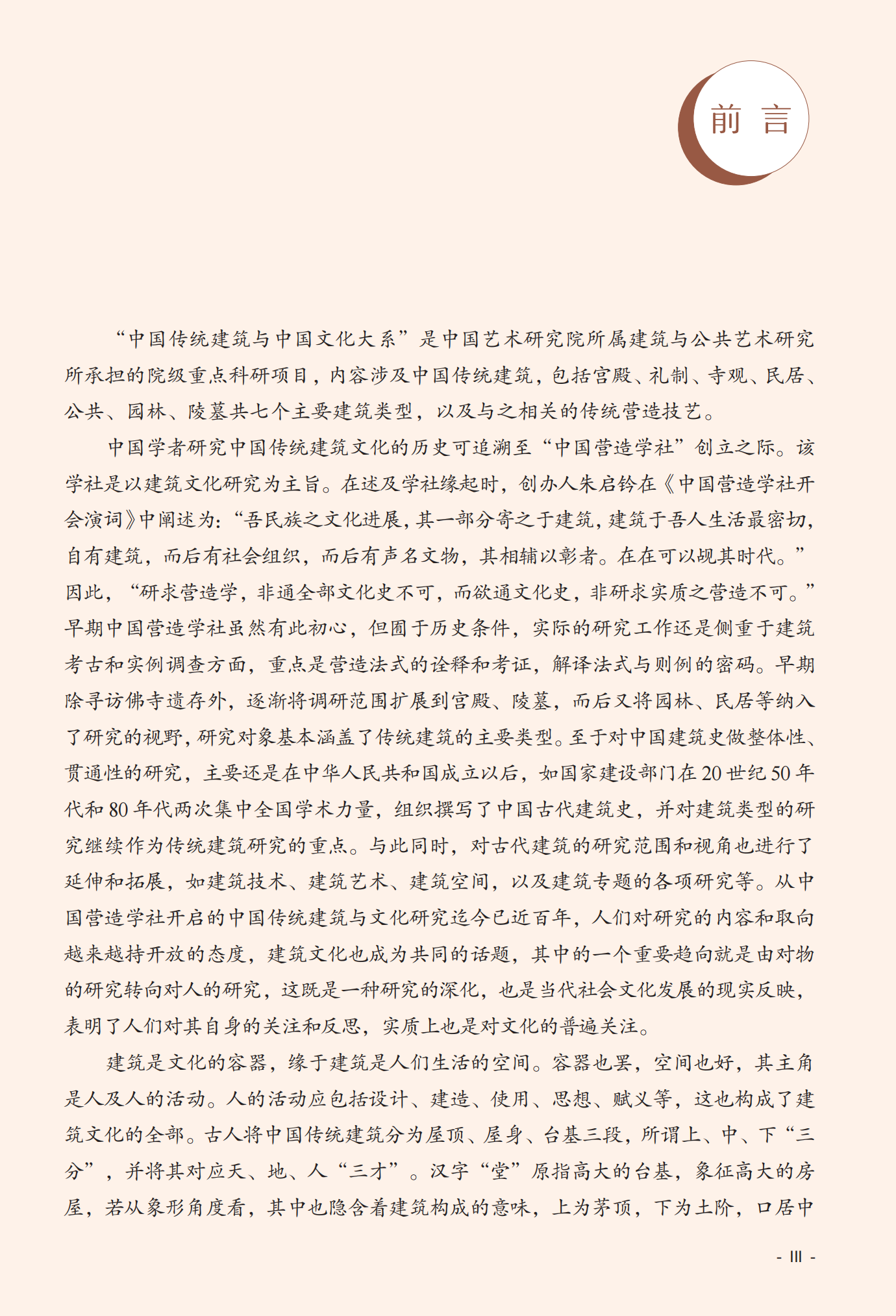 前言

“中国传统建筑与中国文化大系”是中国艺术研究院所属建筑与公共艺术研究所承担的院级重点科研项目，内容涉及中国传统建筑，包括宫殿、礼制、寺观、民居、公共、园林、陵墓共七个主要建筑类型，以及与之相关的传统营造技艺。

中国学者研究中国传统建筑文化的历史可追溯至“中国营造学社”创立之际。该学社是以建筑文化研究为主旨。在述及学社缘起时，创办人朱启钤在《中国营造学社开会演词》中阐述为：“吾民族之文化进展，其一部分寄之于建筑，建筑于吾人生活最密切，自有建筑，而后有社会组织，而后有声名文物，其相辅以彰者。在在可以觇其时代。”因此，“研求营造学，非通全部文化史不可，而欲通文化史，非研求实质之营造不可。”早期中国营造学社虽然有此初心，但囿于历史条件，实际的研究工作还是侧重于建筑考古和实例调查方面，重点是营造法式的诠释和考证，解译法式与则例的密码。早期除寻访佛寺遗存外，逐渐将调研范围扩展到宫殿、陵墓，而后又将园林、民居等纳入了研究的视野，研究对象基本涵盖了传统建筑的主要类型。至于对中国建筑史做整体性、贯通性的研究，主要还是在中华人民共和国成立以后，如国家建设部门在20世纪50年代和80年代两次集中全国学术力量，组织撰写了中国古代建筑史，并对建筑类型的研究继续作为传统建筑研究的重点。与此同时，对古代建筑的研究范围和视角也进行了延伸和拓展，如建筑技术、建筑艺术、建筑空间，以及建筑专题的各项研究等。从中国营造学社开启的中国传统建筑与文化研究迄今已近百年，人们对研究的内容和取向越来越持开放的态度，建筑文化也成为共同的话题，其中的一个重要趋向就是由对物的研究转向对人的研究，这既是一种研究的深化，也是当代社会文化发展的现实反映，表明了人们对其自身的关注和反思，实质上也是对文化的普遍关注。

建筑是文化的容器，缘于建筑是人们生活的空间。容器也罢，空间也好，其主角是人及人的活动。人的活动应包括设计、建造、使用、思想、赋义等，这也构成了建筑文化的全部。古人将中国传统建筑分为屋顶、屋身、台基三段，所谓上、中、下“三分”，并将其对应天、地、人“三才”。汉字“堂”原指高大的台基，象征高大的房屋，若从象形角度看，其中也隐含着建筑构成的意味，上为茅顶，下为土阶，口居中

- III -